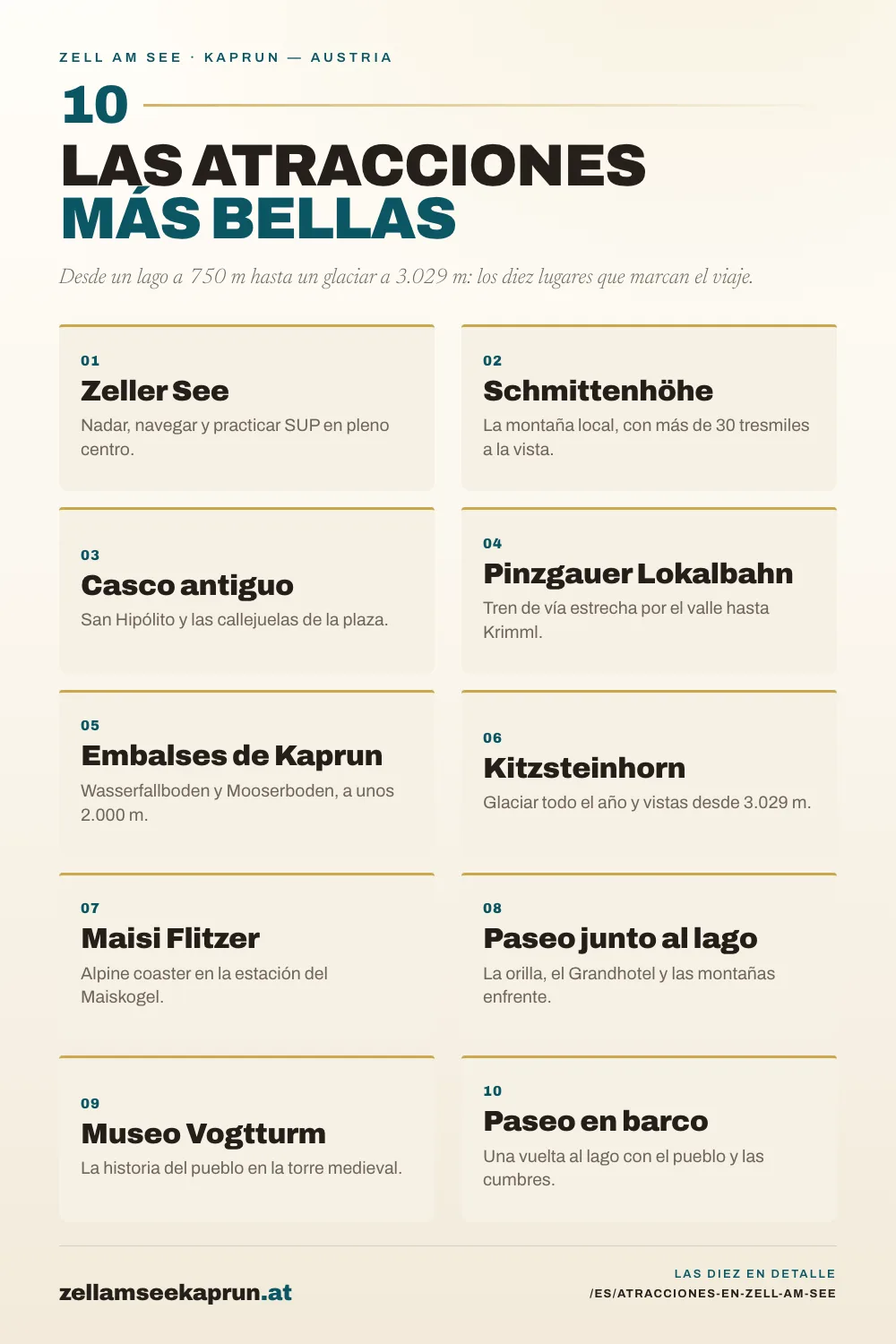 ZELL AM SEE · KAPRUN — AUSTRIA

10

LAS ATRACCIONES MÁS BELLAS

Desde un lago a 750 m hasta un glaciar a 3.029 m: los diez lugares que marcan el viaje.

01
Zeller See
Nadar, navegar y practicar SUP en pleno centro.

02
Schmittenhöhe
La montaña local, con más de 30 tresmiles a la vista.

03
Casco antiguo
San Hipólito y las callejuelas de la plaza.

04
Pinzgauer Lokalbahn
Tren de vía estrecha por el valle hasta Krimml.

05
Embalses de Kaprun
Wasserfallboden y Mooserboden, a unos 2.000 m.

06
Kitzsteinhorn
Glaciar todo el año y vistas desde 3.029 m.

07
Maisi Flitzer
Alpine coaster en la estación del Maiskogel.

08
Paseo junto al lago
La orilla, el Grandhotel y las montañas enfrente.

09
Museo Vogtturm
La historia del pueblo en la torre medieval.

10
Paseo en barco
Una vuelta al lago con el pueblo y las cumbres.

zellamseekaprun.at

LAS DIEZ EN DETALLE
/ES/ATRACCIONES-EN-ZELL-AM-SEE